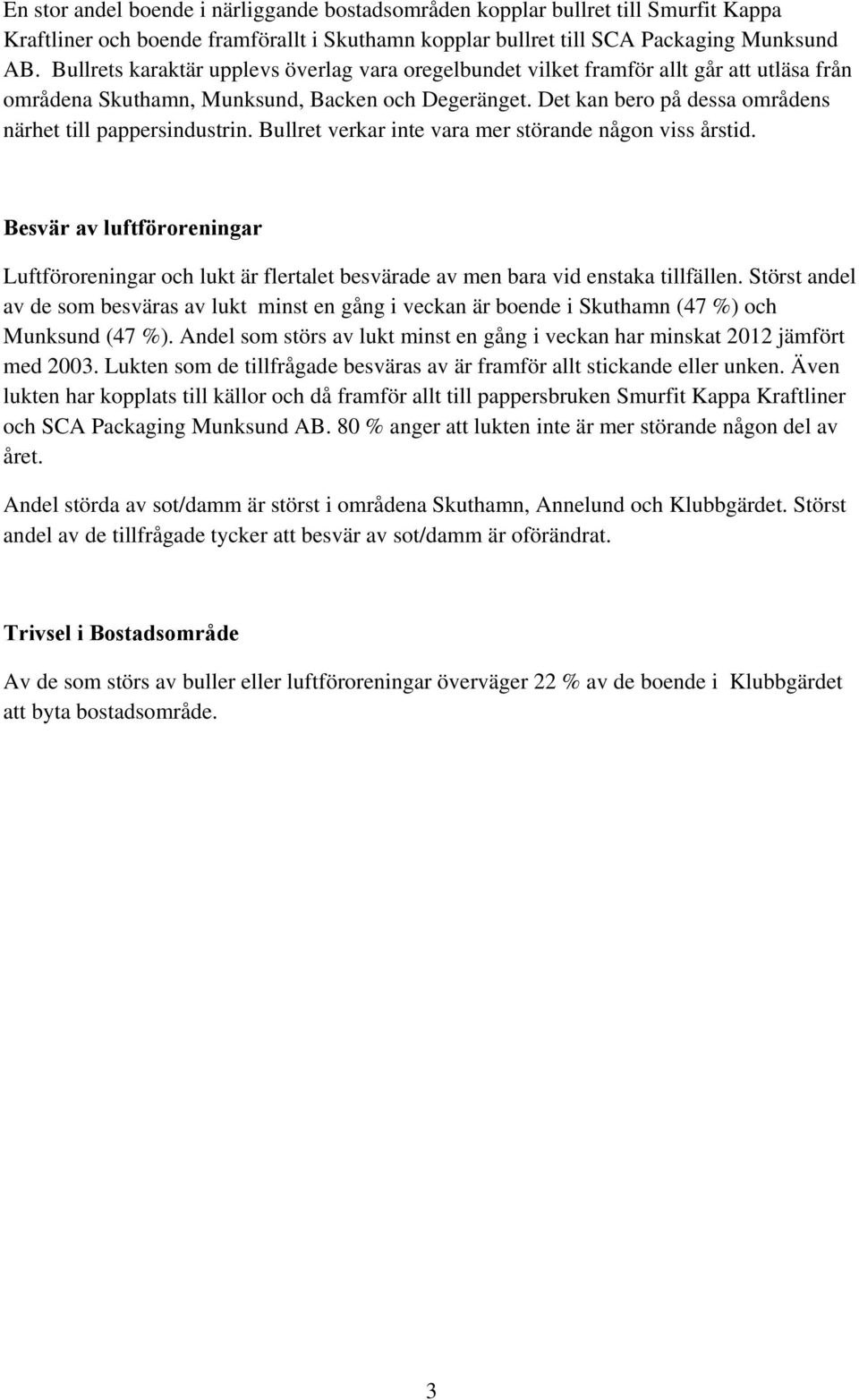 En stor andel boende i närliggande bostadsområden kopplar bullret till Smurfit Kappa Kraftliner och boende framförallt i Skuthamn kopplar bullret till SCA Packaging Munksund AB. Bullrets karaktär upplevs överlag vara oregelbundet vilket framför allt går att utläsa från områdena Skuthamn, Munksund, Backen och Degeränget. Det kan bero på dessa områdens närhet till pappersindustrin. Bullret verkar inte vara mer störande någon viss årstid.

Besvär av luftföroreningar

Luftföroreningar och lukt är flertalet besvärade av men bara vid enstaka tillfällen. Störst andel av de som besväras av lukt minst en gång i veckan är boende i Skuthamn (47 %) och Munksund (47 %). Andel som störs av lukt minst en gång i veckan har minskat 2012 jämfört med 2003. Lukten som de tillfrågade besväras av är framför allt stickande eller unken. Även lukten har kopplats till källor och då framför allt till pappersbruken Smurfit Kappa Kraftliner och SCA Packaging Munksund AB. 80 % anger att lukten inte är mer störande någon del av året.

Andel störda av sot/damm är störst i områdena Skuthamn, Annelund och Klubbgärdet. Störst andel av de tillfrågade tycker att besvär av sot/damm är oförändrat.

Trivsel i Bostadsområde

Av de som störs av buller eller luftföroreningar överväger 22 % av de boende i Klubbgärdet att byta bostadsområde.

3